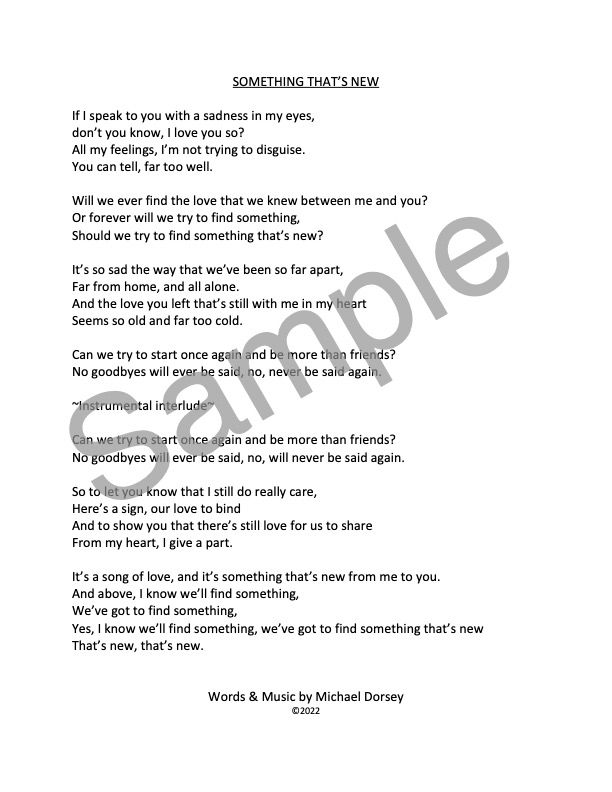 SOMETHING THAT'S NEW

If I speak to you with a sadness in my eyes,
don't you know, I love you so?
All my feelings, I'm not trying to disguise.
You can tell, far too well.

Will we ever find the love that we knew between me and you?
Or forever will we try to find something,
Should we try to find something that's new?

It's so sad the way that we've been so far apart,
Far from home, and all alone.
And the love you left that's still with me in my heart
Seems so old and far too cold.

Can we try to start once again and be more than friends?
No goodbyes will ever be said, no, never be said again.

~Instrumental interlude~

Can we try to start once again and be more than friends?
No goodbyes will ever be said, no, will never be said again.

So to let you know that I still do really care,
Here's a sign, our love to bind
And to show you that there's still love for us to share
From my heart, I give a part.

It's a song of love, and it's something that's new from me to you.
And above, I know we'll find something,
We've got to find something,
Yes, I know we'll find something, we've got to find something that's new
That's new, that's new.

Words & Music by Michael Dorsey
©2022

Sample